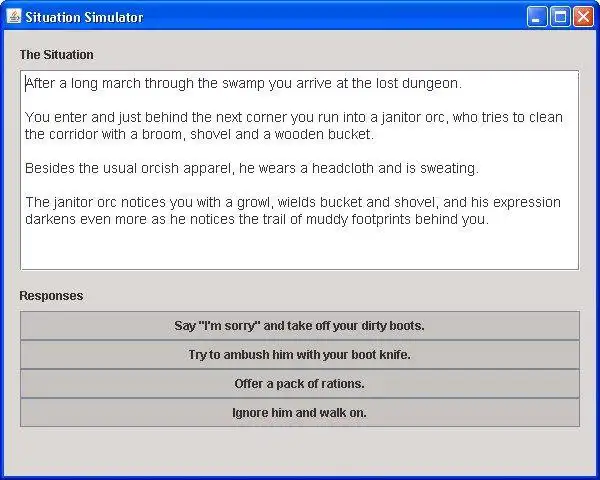 Situation Simulator

The Situation

After a long march through the swamp you arrive at the lost dungeon.

You enter and just behind the next corner you run into a janitor orc, who tries to clean the corridor with a broom, shovel and a wooden bucket.

Besides the usual orcish apparel, he wears a headcloth and is sweating.

The janitor orc notices you with a growl, wields bucket and shovel, and his expression darkens even more as he notices the trail of muddy footprints behind you.

Responses

Say "I'm sorry" and take off your dirty boots.

Try to ambush him with your boot knife.

Offer a pack of rations.

Ignore him and walk on.